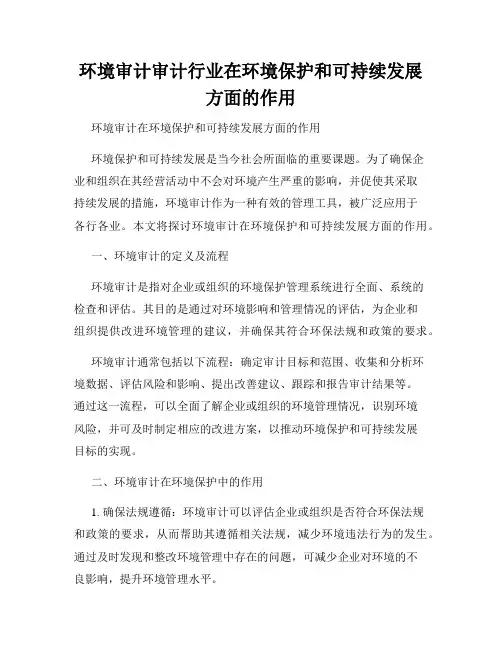 环境审计审计行业在环境保护和可持续发展方面的作用

环境审计在环境保护和可持续发展方面的作用

环境保护和可持续发展是当今社会所面临的重要课题。为了确保企业和组织在其经营活动中不会对环境产生严重的影响，并促使其采取持续发展的措施，环境审计作为一种有效的管理工具，被广泛应用于各行各业。本文将探讨环境审计在环境保护和可持续发展方面的作用。

一、环境审计的定义及流程

环境审计是指对企业或组织的环境保护管理系统进行全面、系统的检查和评估。其目的是通过对环境影响和管理情况的评估，为企业和组织提供改进环境管理的建议，并确保其符合环保法规和政策的要求。

环境审计通常包括以下流程：确定审计目标和范围、收集和分析环境数据、评估风险和影响、提出改善建议、跟踪和报告审计结果等。通过这一流程，可以全面了解企业或组织的环境管理情况，识别环境风险，并可及时制定相应的改进方案，以推动环境保护和可持续发展目标的实现。

二、环境审计在环境保护中的作用

1. 确保法规遵循：环境审计可以评估企业或组织是否符合环保法规和政策的要求，从而帮助其遵循相关法规，减少环境违法行为的发生。通过及时发现和整改环境管理中存在的问题，可减少企业对环境的不良影响，提升环境管理水平。